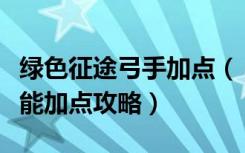 绿色征途弓手加点（
能加点攻略）